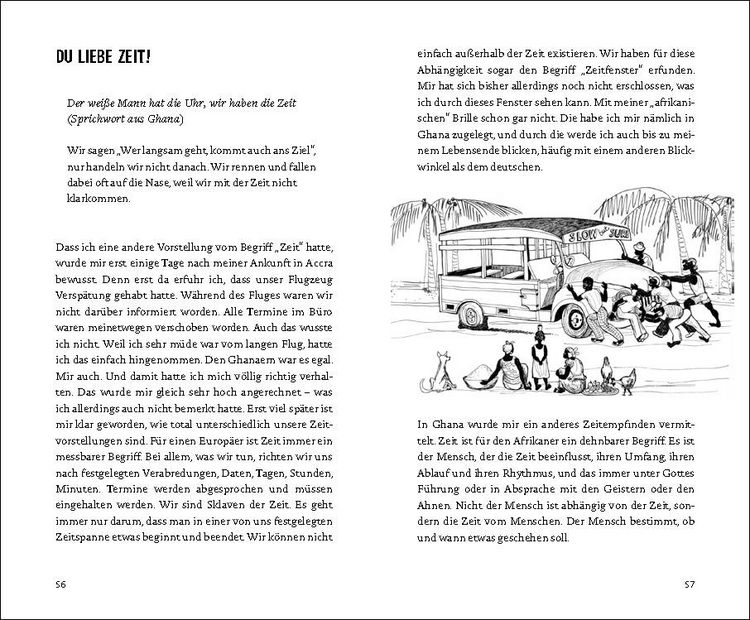 DU LIEBE ZEIT!

Der weiße Mann hat die Uhr, wir haben die Zeit (Sprichwort aus Ghana)

Wir sagen „Wer langsam geht, kommt auch ans Ziel", nur handeln wir nicht danach. Wir rennen und fallen dabei oft auf die Nase, weil wir mit der Zeit nicht klarkommen.

Dass ich eine andere Vorstellung vom Begriff „Zeit" hatte, wurde mir erst einige Tage nach meiner Ankunft in Accra bewusst. Denn erst da erfuhr ich, dass unser Flugzeug Verspätung gehabt hatte. Während des Fluges waren wir nicht darüber informiert worden. Alle Termine im Büro waren meinetwegen verschoben worden. Auch das wusste ich nicht. Weil ich sehr müde war vom langen Flug, hatte ich das einfach hingenommen. Den Ghanaern war es egal. Mir auch. Und damit hatte ich mich völlig richtig verhalten. Das wurde mir gleich sehr hoch angerechnet – was ich allerdings auch nicht bemerkt hatte. Erst viel später ist mir klar geworden, wie total unterschiedlich unsere Zeitvorstellungen sind. Für einen Europäer ist Zeit immer ein messbarer Begriff. Bei allem, was wir tun, richten wir uns nach festgelegten Verabredungen, Daten, Tagen, Stunden, Minuten. Termine werden abgesprochen und müssen eingehalten werden. Wir sind Sklaven der Zeit. Es geht immer nur darum, dass man in einer von uns festgelegten Zeitspanne etwas beginnt und beendet. Wir können nicht

56

einfach außerhalb der Zeit existieren. Wir haben für diese Abhängigkeit sogar den Begriff „Zeitfenster" erfunden. Mir hat sich bisher allerdings noch nicht erschlossen, was ich durch dieses Fenster sehen kann. Mit meiner „afrikanischen" Brille schon gar nicht. Die habe ich mir nämlich in Ghana zugelegt, und durch die werde ich auch bis zu meinem Lebensende blicken, häufig mit einem anderen Blickwinkel als dem deutschen.

SLOW SURE

In Ghana wurde mir ein anderes Zeitempfinden vermittelt. Zeit ist für den Afrikaner ein dehnbarer Begriff. Es ist der Mensch, der die Zeit beeinflusst, ihren Umfang, ihren Ablauf und ihren Rhythmus, und das immer unter Gottes Führung oder in Absprache mit den Geistern oder den Ahnen. Nicht der Mensch ist abhängig von der Zeit, sondern die Zeit vom Menschen. Der Mensch bestimmt, ob und wann etwas geschehen soll.

57